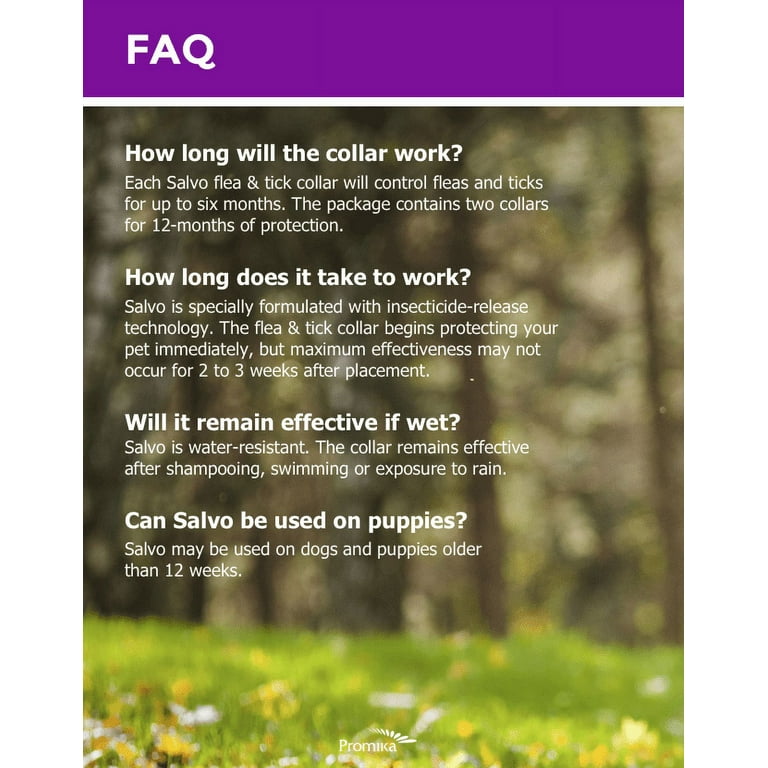 FAQ

How long will the collar work?
Each Salvo flea & tick collar will control fleas and ticks for up to six months. The package contains two collars for 12-months of protection.

How long does it take to work?
Salvo is specially formulated with insecticide-release technology. The flea & tick collar begins protecting your pet immediately, but maximum effectiveness may not occur for 2 to 3 weeks after placement.

Will it remain effective if wet?
Salvo is water-resistant. The collar remains effective after shampooing, swimming or exposure to rain.

Can Salvo be used on puppies?
Salvo may be used on dogs and puppies older than 12 weeks.

Promika